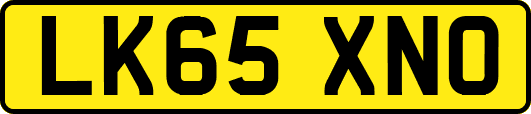 LK65 XNO